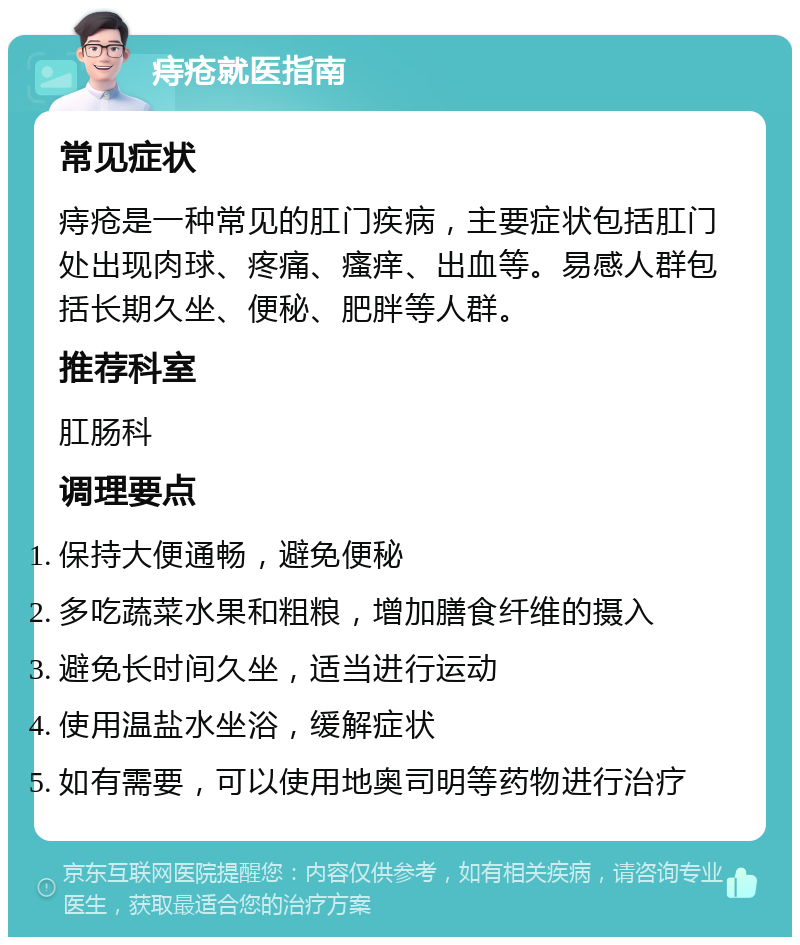 痔疮就医指南

常见症状

痔疮是一种常见的肛门疾病，主要症状包括肛门处出现肉球、疼痛、瘙痒、出血等。易感人群包括长期久坐、便秘、肥胖等人群。

推荐科室

肛肠科

调理要点

1. 保持大便通畅，避免便秘
2. 多吃蔬菜水果和粗粮，增加膳食纤维的摄入
3. 避免长时间久坐，适当进行运动
4. 使用温盐水坐浴，缓解症状
5. 如有需要，可以使用地奥司明等药物进行治疗

京东互联网医院提醒您：内容仅供参考，如有相关疾病，请咨询专业医生，获取最适合您的治疗方案